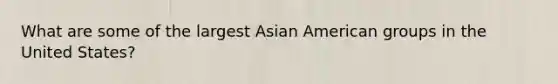 What are some of the largest Asian American groups in the United States?